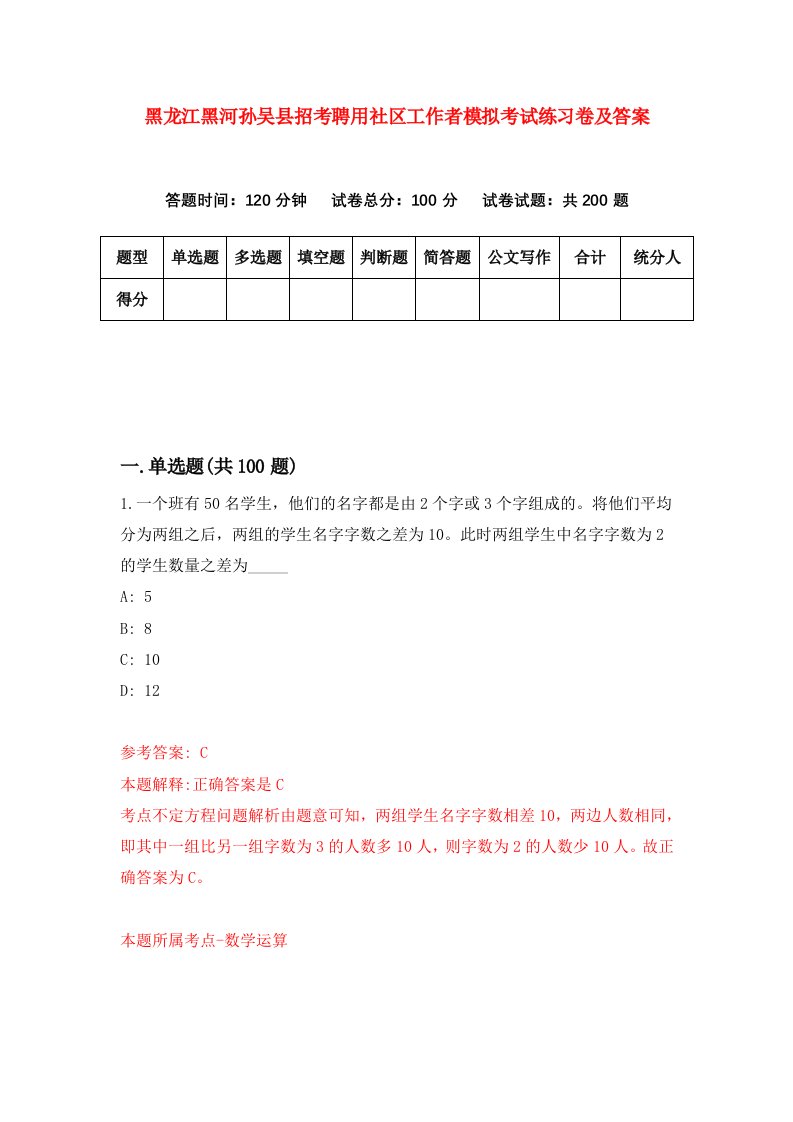 黑龙江黑河孙吴县招考聘用社区工作者模拟考试练习卷及答案

答题时间：120 分钟　试卷总分：100 分　试卷试题：共 200 题

| 题型 | 单选题 | 多选题 | 填空题 | 判断题 | 简答题 | 公文写作 | 合计 | 统分人 |
|---|---|---|---|---|---|---|---|---|
| 得分 | | | | | | | | |

一.单选题(共 100 题)

1.一个班有 50 名学生，他们的名字都是由 2 个字或 3 个字组成的。将他们平均分为两组之后，两组的学生名字字数之差为 10。此时两组学生中名字字数为 2 的学生数量之差为_____

A: 5

B: 8

C: 10

D: 12

参考答案: C

本题解释:正确答案是 C

考点不定方程问题解析由题意可知，两组学生名字字数相差 10，两边人数相同，即其中一组比另一组字数为 3 的人数多 10 人，则字数为 2 的人数少 10 人。故正确答案为 C。

本题所属考点-数学运算